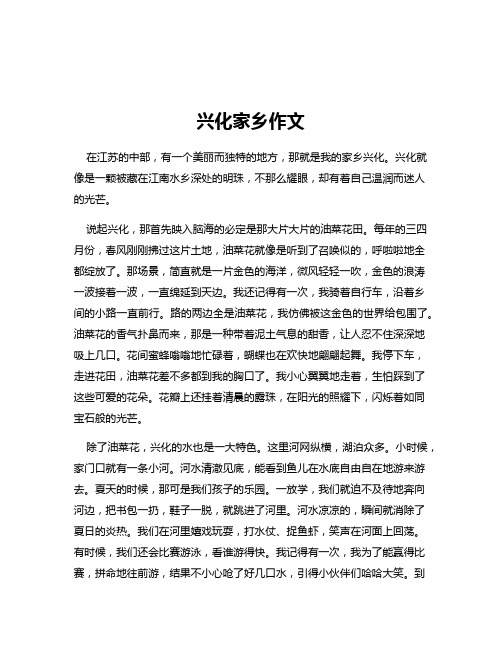 兴化家乡作文

在江苏的中部，有一个美丽而独特的地方，那就是我的家乡兴化。兴化就像是一颗被藏在江南水乡深处的明珠，不那么耀眼，却有着自己温润而迷人的光芒。

说起兴化，那首先映入脑海的必定是那大片大片的油菜花田。每年的三四月份，春风刚刚拂过这片土地，油菜花就像是听到了召唤似的，呼啦啦地全都绽放了。那场景，简直就是一片金色的海洋，微风轻轻一吹，金色的浪涛一波接着一波，一直绵延到天边。我还记得有一次，我骑着自行车，沿着乡间的小路一直前行。路的两边全是油菜花，我仿佛被这金色的世界给包围了。油菜花的香气扑鼻而来，那是一种带着泥土气息的甜香，让人忍不住深深地吸上几口。花间蜜蜂嗡嗡地忙碌着，蝴蝶也在欢快地翩翩起舞。我停下车，走进花田，油菜花差不多都到我的胸口了。我小心翼翼地走着，生怕踩到了这些可爱的花朵。花瓣上还挂着清晨的露珠，在阳光的照耀下，闪烁着如同宝石般的光芒。

除了油菜花，兴化的水也是一大特色。这里河网纵横，湖泊众多。小时候，家门口就有一条小河。河水清澈见底，能看到鱼儿在水底自由自在地游来游去。夏天的时候，那可是我们孩子的乐园。一放学，我们就迫不及待地奔向河边，把书包一扔，鞋子一脱，就跳进了河里。河水凉凉的，瞬间就消除了夏日的炎热。我们在河里嬉戏玩耍，打水仗、捉鱼虾，笑声在河面上回荡。有时候，我们还会比赛游泳，看谁游得快。我记得有一次，我为了能赢得比赛，拼命地往前游，结果不小心呛了好几口水，引得小伙伴们哈哈大笑。到